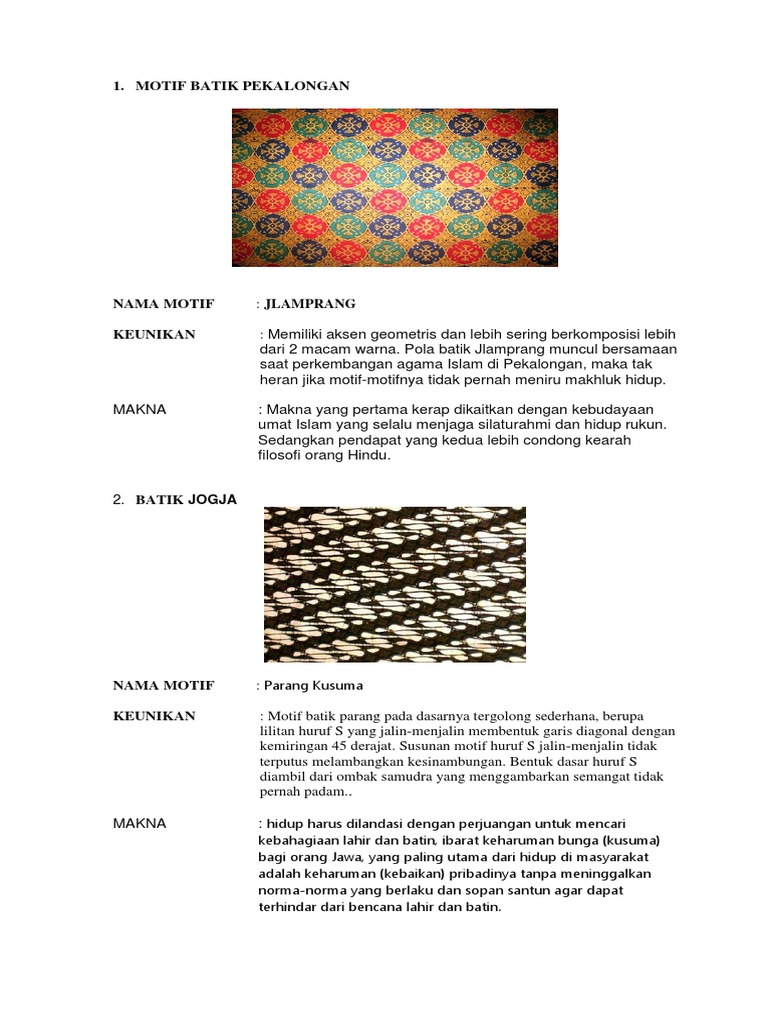 1. MOTIF BATIK PEKALONGAN

NAMA MOTIF : JLAMPRANG

KEUNIKAN : Memiliki aksen geometris dan lebih sering berkomposisi lebih dari 2 macam warna. Pola batik Jlamprang muncul bersamaan saat perkembangan agama Islam di Pekalongan, maka tak heran jika motif-motifnya tidak pernah meniru makhluk hidup.

MAKNA : Makna yang pertama kerap dikaitkan dengan kebudayaan umat Islam yang selalu menjaga silaturahmi dan hidup rukun. Sedangkan pendapat yang kedua lebih condong kearah filosofi orang Hindu.

2. BATIK JOGJA

NAMA MOTIF : Parang Kusuma

KEUNIKAN : Motif batik parang pada dasarnya tergolong sederhana, berupa lilitan huruf S yang jalin-menjalin membentuk garis diagonal dengan kemiringan 45 derajat. Susunan motif huruf S jalin-menjalin tidak terputus melambangkan kesinambungan. Bentuk dasar huruf S diambil dari ombak samudra yang menggambarkan semangat tidak pernah padam..

MAKNA : hidup harus dilandasi dengan perjuangan untuk mencari kebahagiaan lahir dan batin, ibarat keharuman bunga (kusuma) bagi orang Jawa, yang paling utama dari hidup di masyarakat adalah keharuman (kebaikan) pribadinya tanpa meninggalkan norma-norma yang berlaku dan sopan santun agar dapat terhindar dari bencana lahir dan batin.